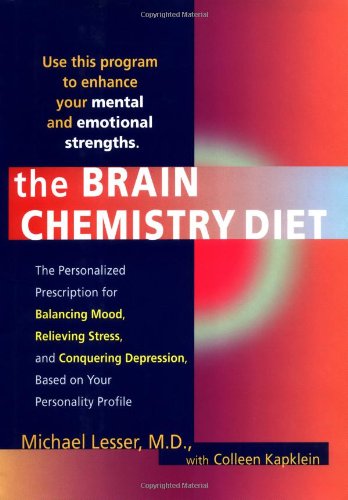 Copyrighted Material

Use this program to enhance your mental and emotional strengths.

the BRAIN CHEMISTRY DIET

The Personalized Prescription for Balancing Mood, Relieving Stress, and Conquering Depression, Based on Your Personality Profile

Michael Lesser, M.D.,
with Colleen Kapklein

Copyrighted Material